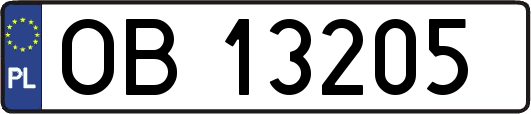 PL
OB 13205